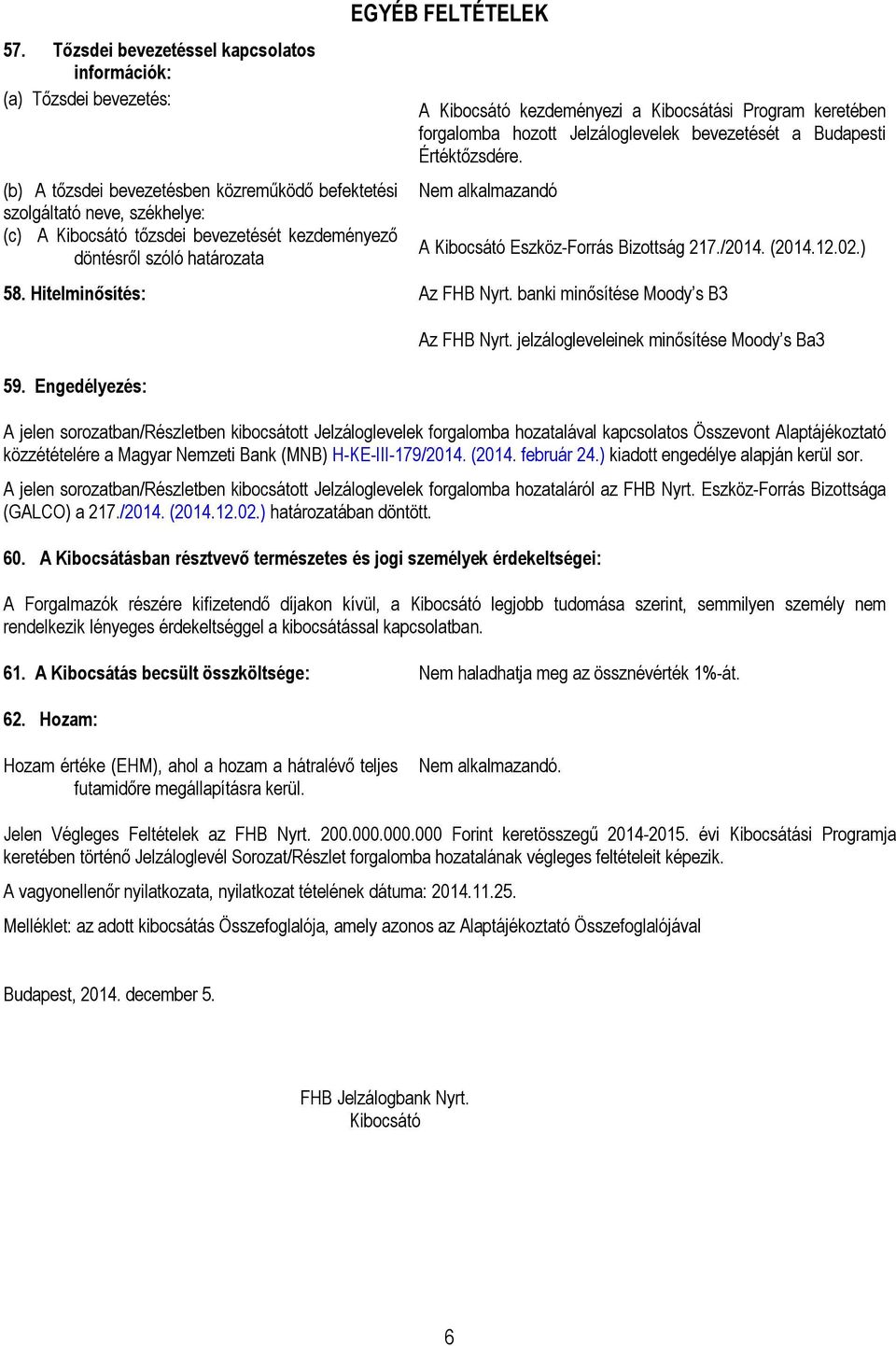 EGYÉB FELTÉTELEK

57. Tőzsdei bevezetéssel kapcsolatos információk:

(a) Tőzsdei bevezetés: A Kibocsátó kezdeményezi a Kibocsátási Program keretében forgalomba hozott Jelzáloglevelek bevezetését a Budapesti Értéktőzsdére.

(b) A tőzsdei bevezetésben közreműködő befektetési szolgáltató neve, székhelye: Nem alkalmazandó

(c) A Kibocsátó tőzsdei bevezetését kezdeményező döntésről szóló határozata A Kibocsátó Eszköz-Forrás Bizottság 217./2014. (2014.12.02.)

58. Hitelminősítés: Az FHB Nyrt. banki minősítése Moody's B3

Az FHB Nyrt. jelzálogleveleinek minősítése Moody's Ba3

59. Engedélyezés:

A jelen sorozatban/Részletben kibocsátott Jelzáloglevelek forgalomba hozatalával kapcsolatos Összevont Alaptájékoztató közzétételére a Magyar Nemzeti Bank (MNB) H-KE-III-179/2014. (2014. február 24.) kiadott engedélye alapján kerül sor.

A jelen sorozatban/Részletben kibocsátott Jelzáloglevelek forgalomba hozataláról az FHB Nyrt. Eszköz-Forrás Bizottsága (GALCO) a 217./2014. (2014.12.02.) határozatában döntött.

60. A Kibocsátásban résztvevő természetes és jogi személyek érdekeltségei:

A Forgalmazók részére kifizetendő díjakon kívül, a Kibocsátó legjobb tudomása szerint, semmilyen személy nem rendelkezik lényeges érdekeltséggel a kibocsátással kapcsolatban.

61. A Kibocsátás becsült összköltsége: Nem haladhatja meg az össznévérték 1%-át.

62. Hozam:

Hozam értéke (EHM), ahol a hozam a hátralévő teljes futamidőre megállapításra kerül. Nem alkalmazandó.

Jelen Végleges Feltételek az FHB Nyrt. 200.000.000.000 Forint keretösszegű 2014-2015. évi Kibocsátási Programja keretében történő Jelzáloglevél Sorozat/Részlet forgalomba hozatalának végleges feltételeit képezik.

A vagyonellenőr nyilatkozata, nyilatkozat tételének dátuma: 2014.11.25.

Melléklet: az adott kibocsátás Összefoglalója, amely azonos az Alaptájékoztató Összefoglalójával

Budapest, 2014. december 5.

FHB Jelzálogbank Nyrt.
Kibocsátó

6